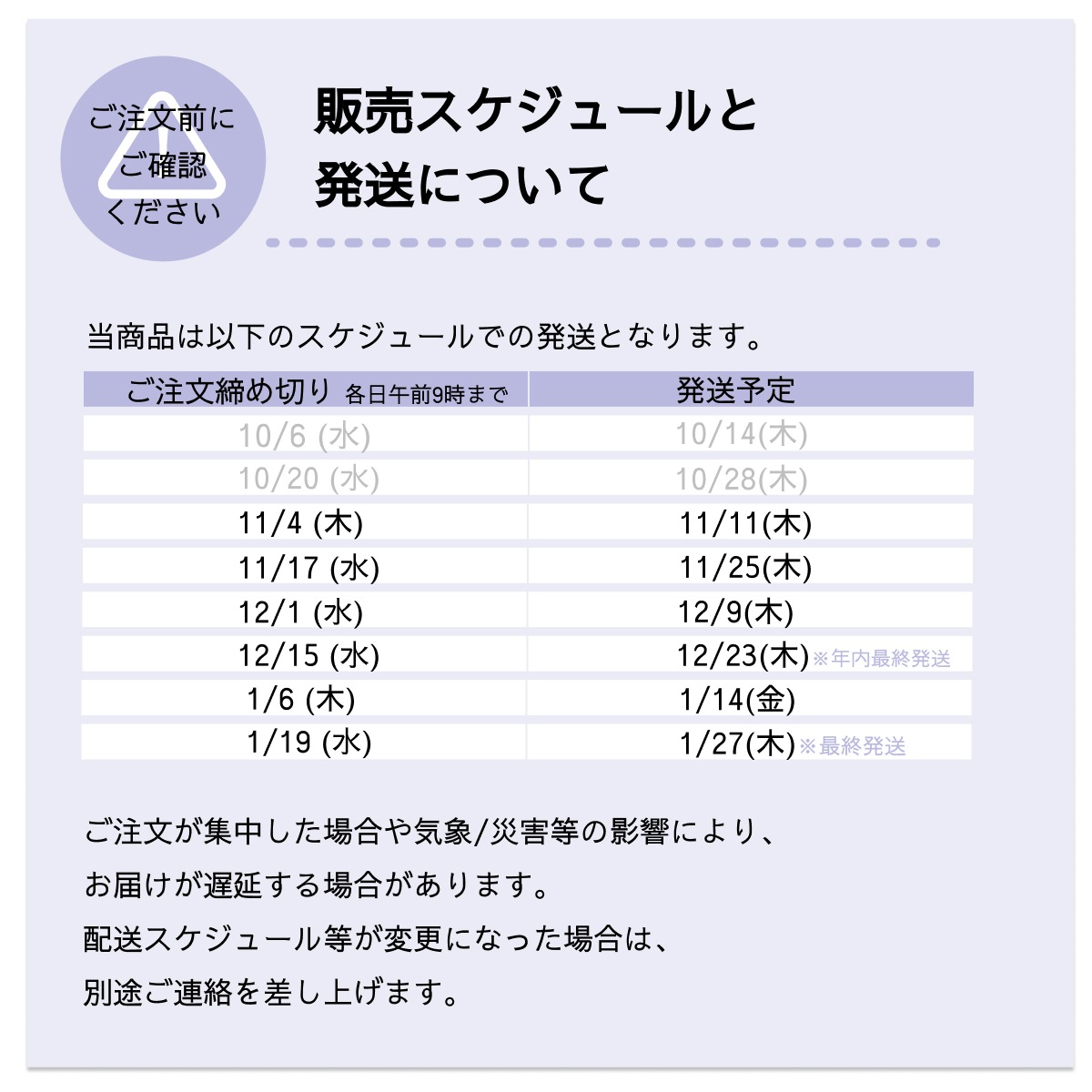 ご注文前に
ご確認
ください

販売スケジュールと
発送について

当商品は以下のスケジュールでの発送となります。

| ご注文締め切り 各日午前9時まで | 発送予定 |
|---|---|
| 10/6 (水) | 10/14(木) |
| 10/20 (水) | 10/28(木) |
| 11/4 (木) | 11/11(木) |
| 11/17 (水) | 11/25(木) |
| 12/1 (水) | 12/9(木) |
| 12/15 (水) | 12/23(木)※年内最終発送 |
| 1/6 (木) | 1/14(金) |
| 1/19 (水) | 1/27(木)※最終発送 |

ご注文が集中した場合や気象/災害等の影響により、
お届けが遅延する場合があります。
配送スケジュール等が変更になった場合は、
別途ご連絡を差し上げます。